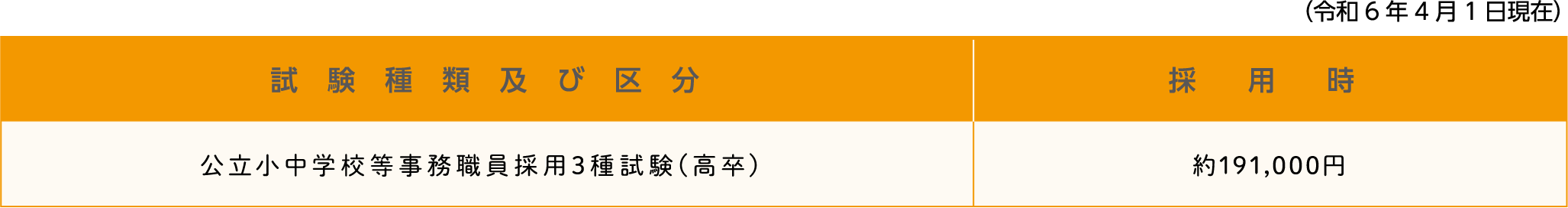 （令和６年４月１日現在）

| 試験種類及び区分 | 採用時 |
|---|---|
| 公立小中学校等事務職員採用3種試験（高卒） | 約191,000円 |